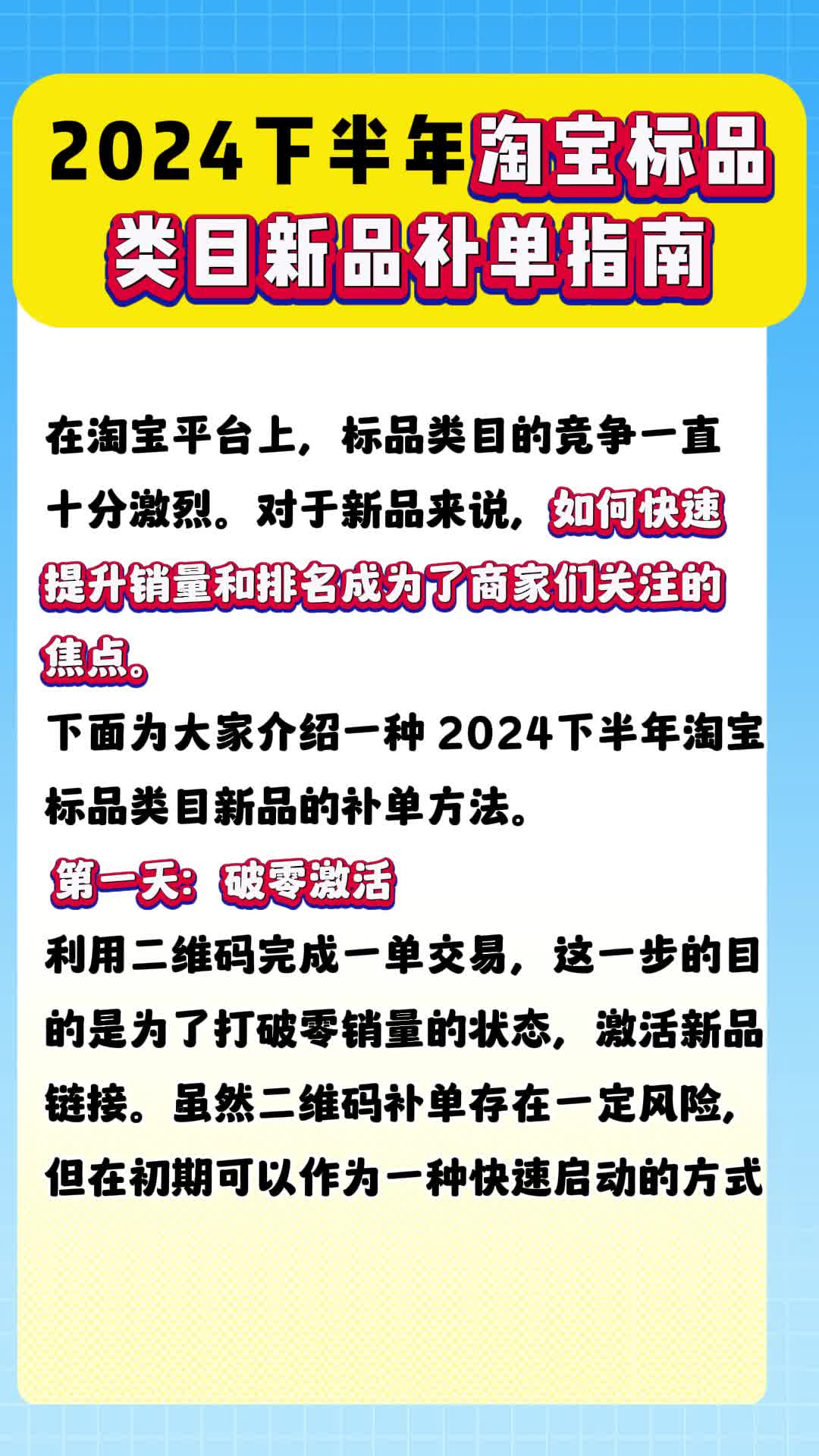 2024下半年淘宝标品类目新品补单指南

在淘宝平台上，标品类目的竞争一直十分激烈。对于新品来说，如何快速提升销量和排名成为了商家们关注的焦点。

下面为大家介绍一种 2024下半年淘宝标品类目新品的补单方法。

第一天：破零激活

利用二维码完成一单交易，这一步的目的是为了打破零销量的状态，激活新品链接。虽然二维码补单存在一定风险，但在初期可以作为一种快速启动的方式